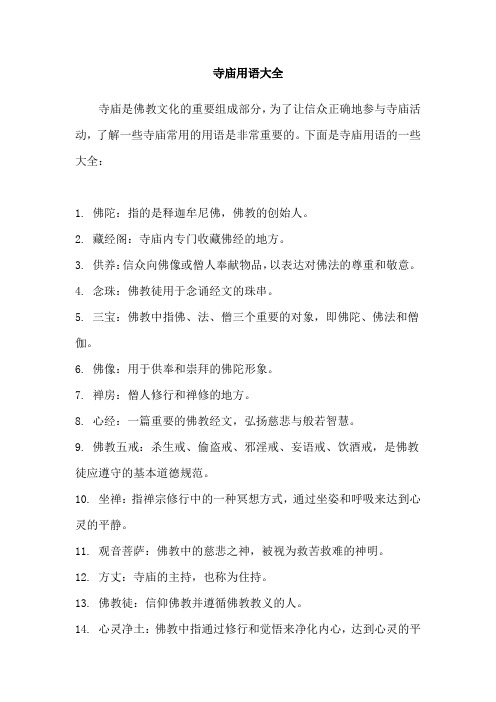 寺庙用语大全

寺庙是佛教文化的重要组成部分，为了让信众正确地参与寺庙活动，了解一些寺庙常用的用语是非常重要的。下面是寺庙用语的一些大全：

1. 佛陀：指的是释迦牟尼佛，佛教的创始人。
2. 藏经阁：寺庙内专门收藏佛经的地方。
3. 供养：信众向佛像或僧人奉献物品，以表达对佛法的尊重和敬意。
4. 念珠：佛教徒用于念诵经文的珠串。
5. 三宝：佛教中指佛、法、僧三个重要的对象，即佛陀、佛法和僧伽。
6. 佛像：用于供奉和崇拜的佛陀形象。
7. 禅房：僧人修行和禅修的地方。
8. 心经：一篇重要的佛教经文，弘扬慈悲与般若智慧。
9. 佛教五戒：杀生戒、偷盗戒、邪淫戒、妄语戒、饮酒戒，是佛教徒应遵守的基本道德规范。
10. 坐禅：指禅宗修行中的一种冥想方式，通过坐姿和呼吸来达到心灵的平静。
11. 观音菩萨：佛教中的慈悲之神，被视为救苦救难的神明。
12. 方丈：寺庙的主持，也称为住持。
13. 佛教徒：信仰佛教并遵循佛教教义的人。
14. 心灵净土：佛教中指通过修行和觉悟来净化内心，达到心灵的平